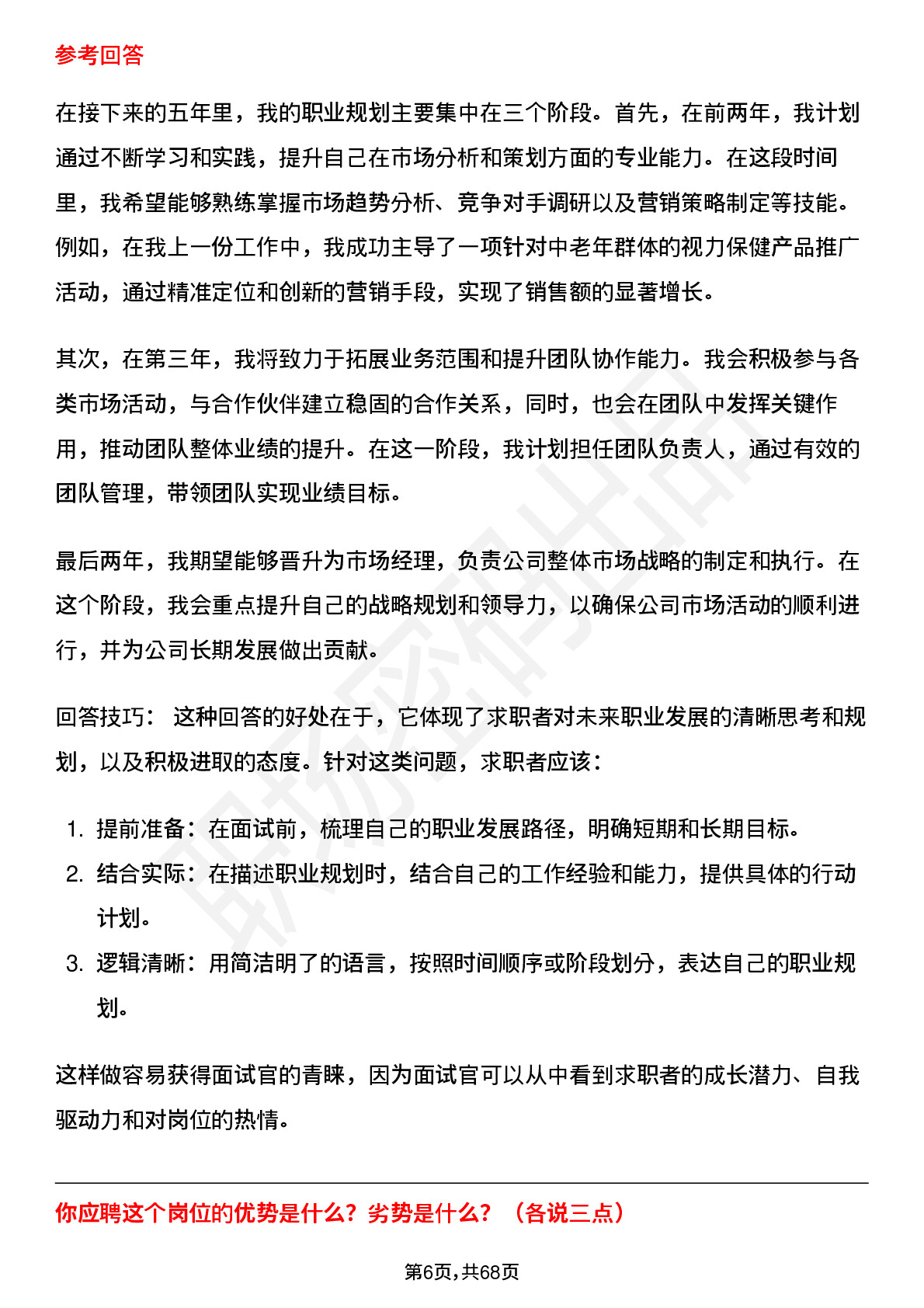 参考回答

在接下来的五年里，我的职业规划主要集中在三个阶段。首先，在前两年，我计划通过不断学习和实践，提升自己在市场分析和策划方面的专业能力。在这段时间里，我希望能够熟练掌握市场趋势分析、竞争对手调研以及营销策略制定等技能。例如，在我上一份工作中，我成功主导了一项针对中老年群体的视力保健产品推广活动，通过精准定位和创新的营销手段，实现了销售额的显著增长。

其次，在第三年，我将致力于拓展业务范围和提升团队协作能力。我会积极参与各类市场活动，与合作伙伴建立稳固的合作关系，同时，也会在团队中发挥关键作用，推动团队整体业绩的提升。在这一阶段，我计划担任团队负责人，通过有效的团队管理，带领团队实现业绩目标。

最后两年，我期望能够晋升为市场经理，负责公司整体市场战略的制定和执行。在这个阶段，我会重点提升自己的战略规划和领导力，以确保公司市场活动的顺利进行，并为公司长期发展做出贡献。

回答技巧： 这种回答的好处在于，它体现了求职者对未来职业发展的清晰思考和规划，以及积极进取的态度。针对这类问题，求职者应该：

1. 提前准备：在面试前，梳理自己的职业发展路径，明确短期和长期目标。
2. 结合实际：在描述职业规划时，结合自己的工作经验和能力，提供具体的行动计划。
3. 逻辑清晰：用简洁明了的语言，按照时间顺序或阶段划分，表达自己的职业规划。

这样做容易获得面试官的青睐，因为面试官可以从中看到求职者的成长潜力、自我驱动力和对岗位的热情。

你应聘这个岗位的优势是什么？劣势是什么？（各说三点）

第6页,共68页